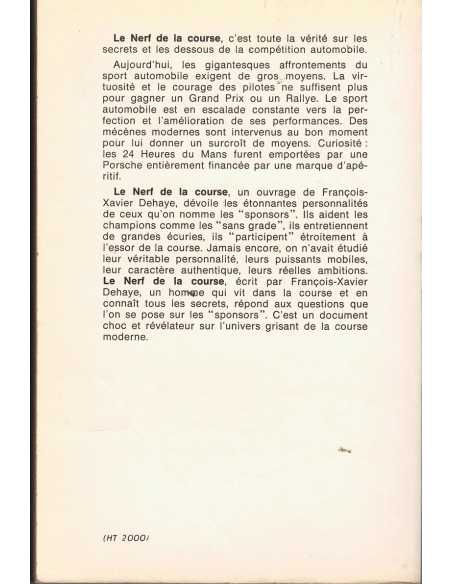 Le Nerf de la course, c'est toute la vérité sur les secrets et les dessous de la compétition automobile.

Aujourd'hui, les gigantesques affrontements du sport automobile exigent de gros moyens. La virtuosité et le courage des pilotes ne suffisent plus pour gagner un Grand Prix ou un Rallye. Le sport automobile est en escalade constante vers la perfection et l'amélioration de ses performances. Des mécènes modernes sont intervenus au bon moment pour lui donner un surcroît de moyens. Curiosité : les 24 Heures du Mans furent emportées par une Porsche entièrement financée par une marque d'apéritif.

Le Nerf de la course, un ouvrage de François-Xavier Dehaye, dévoile les étonnantes personnalités de ceux qu'on nomme les "sponsors". Ils aident les champions comme les "sans grade", ils entretiennent de grandes écuries, ils "participent" étroitement à l'essor de la course. Jamais encore, on n'avait étudié leur véritable personnalité, leurs puissants mobiles, leur caractère authentique, leurs réelles ambitions. Le Nerf de la course, écrit par François-Xavier Dehaye, un homme qui vit dans la course et en connaît tous les secrets, répond aux questions que l'on se pose sur les "sponsors". C'est un document choc et révélateur sur l'univers grisant de la course moderne.

(HT 2000)